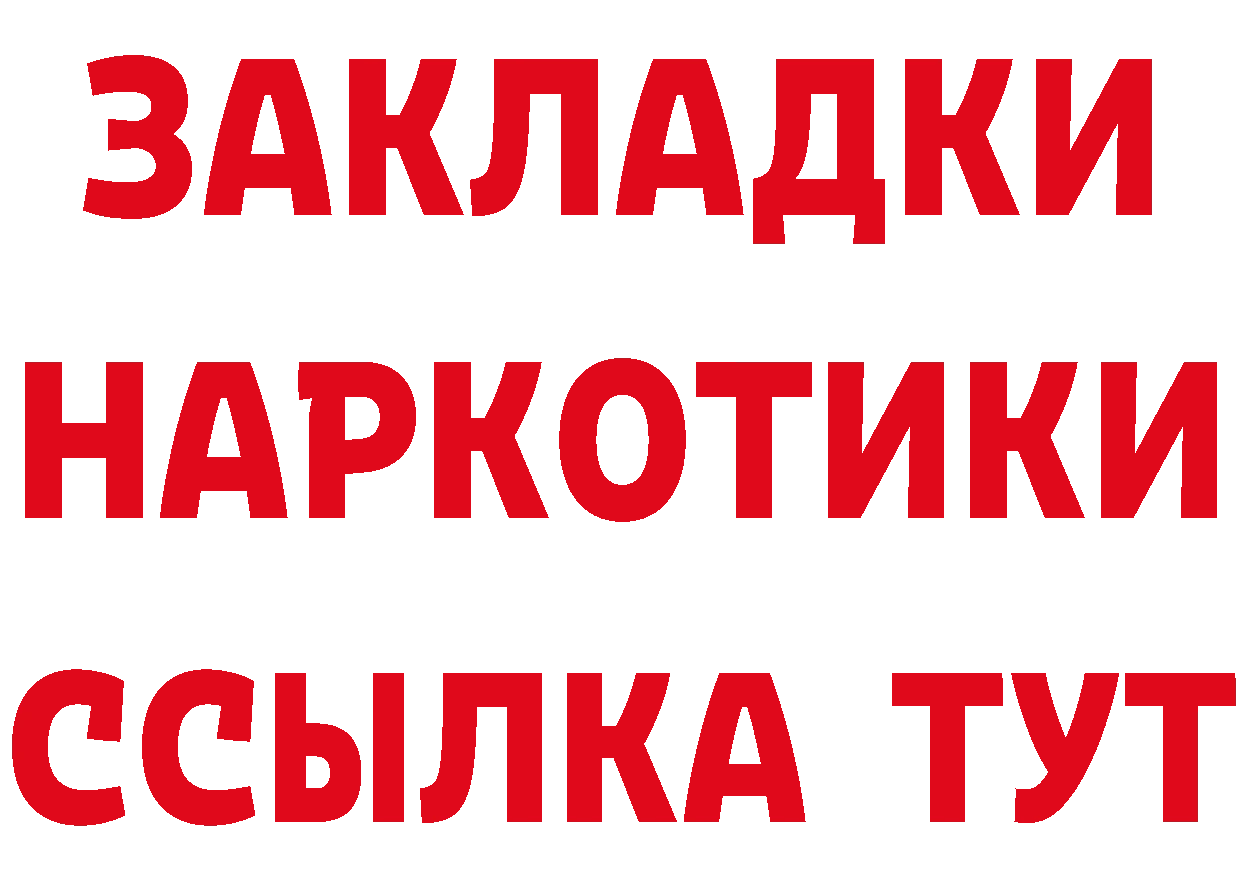 ЗАКЛАДКИ
НАРКОТИКИ
ССЫЛКА ТУТ